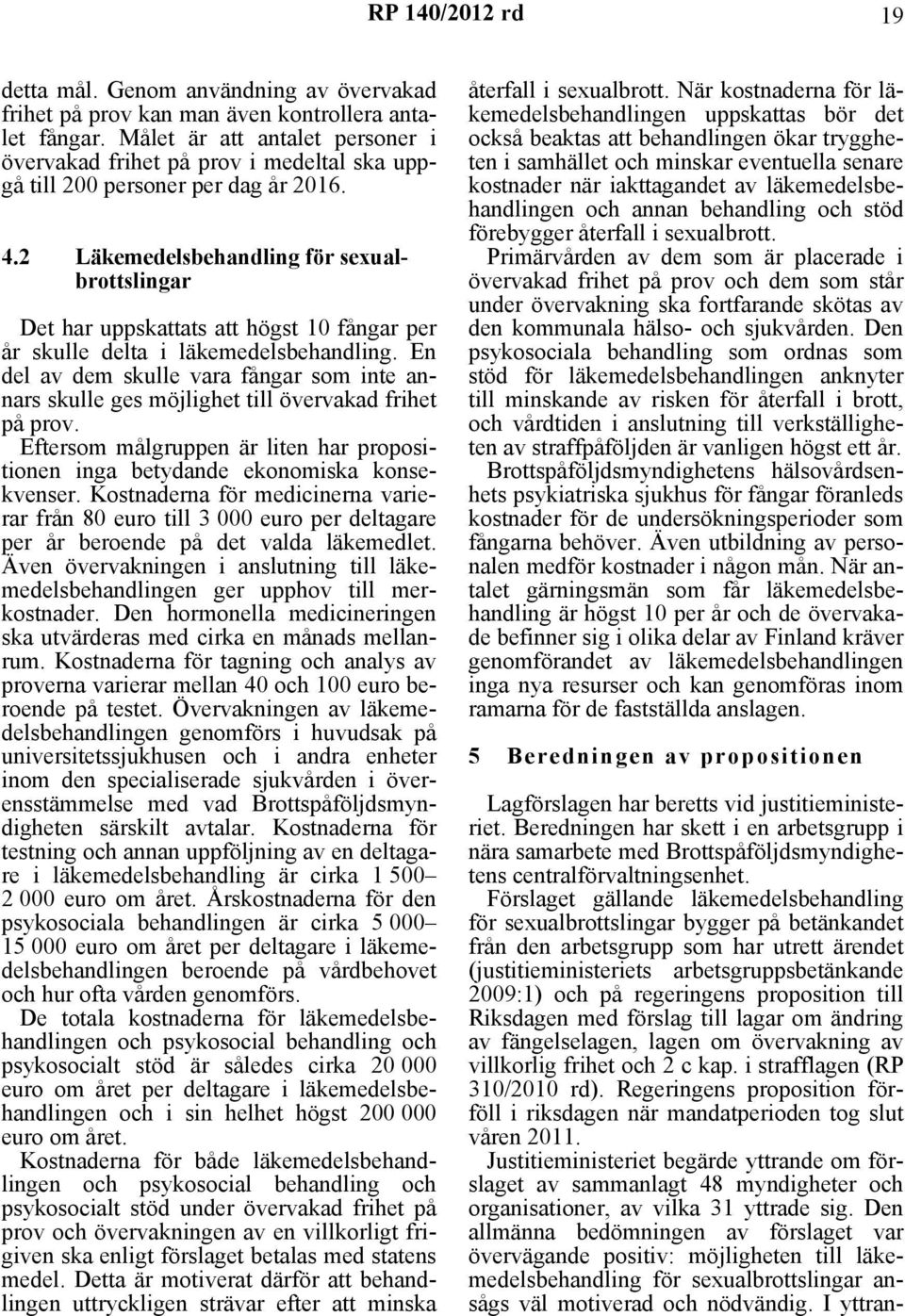 RP 140/2012 rd 19

detta mål. Genom användning av övervakad frihet på prov kan man även kontrollera antalet fångar. Målet är att antalet personer i övervakad frihet på prov i medeltal ska uppgå till 200 personer per dag år 2016.

4.2 Läkemedelsbehandling för sexualbrottslingar

Det har uppskattats att högst 10 fångar per år skulle delta i läkemedelsbehandling. En del av dem skulle vara fångar som inte annars skulle ges möjlighet till övervakad frihet på prov.

Eftersom målgruppen är liten har propositionen inga betydande ekonomiska konsekvenser. Kostnaderna för medicinerna varierar från 80 euro till 3 000 euro per deltagare per år beroende på det valda läkemedlet. Även övervakningen i anslutning till läkemedelsbehandlingen ger upphov till merkostnader. Den hormonella medicineringen ska utvärderas med cirka en månads mellanrum. Kostnaderna för tagning och analys av proverna varierar mellan 40 och 100 euro beroende på testet. Övervakningen av läkemedelsbehandlingen genomförs i huvudsak på universitetssjukhusen och i andra enheter inom den specialiserade sjukvården i överensstämmelse med vad Brottspåföljdsmyndigheten särskilt avtalar. Kostnaderna för testning och annan uppföljning av en deltagare i läkemedelsbehandling är cirka 1 500–2 000 euro om året. Årskostnaderna för den psykosociala behandlingen är cirka 5 000–15 000 euro om året per deltagare i läkemedelsbehandlingen beroende på vårdbehovet och hur ofta vården genomförs.

De totala kostnaderna för läkemedelsbehandlingen och psykosocial behandling och psykosocialt stöd är således cirka 20 000 euro om året per deltagare i läkemedelsbehandlingen och i sin helhet högst 200 000 euro om året.

Kostnaderna för både läkemedelsbehandlingen och psykosocial behandling och psykosocialt stöd under övervakad frihet på prov och övervakningen av en villkorligt frigiven ska enligt förslaget betalas med statens medel. Detta är motiverat därför att behandlingen uttryckligen strävar efter att minska återfall i sexualbrott. När kostnaderna för läkemedelsbehandlingen uppskattas bör det också beaktas att behandlingen ökar tryggheten i samhället och minskar eventuella senare kostnader när iakttagandet av läkemedelsbehandlingen och annan behandling och stöd förebygger återfall i sexualbrott.

Primärvården av dem som är placerade i övervakad frihet på prov och dem som står under övervakning ska fortfarande skötas av den kommunala hälso- och sjukvården. Den psykosociala behandling som ordnas som stöd för läkemedelsbehandlingen anknyter till minskande av risken för återfall i brott, och vårdtiden i anslutning till verkställigheten av straffpåföljden är vanligen högst ett år.

Brottspåföljdsmyndighetens hälsovårdsenhets psykiatriska sjukhus för fångar föranleds kostnader för de undersökningsperioder som fångarna behöver. Även utbildning av personalen medför kostnader i någon mån. När antalet gärningsmän som får läkemedelsbehandling är högst 10 per år och de övervakade befinner sig i olika delar av Finland kräver genomförandet av läkemedelsbehandlingen inga nya resurser och kan genomföras inom ramarna för de fastställda anslagen.

5 Beredningen av propositionen

Lagförslagen har beretts vid justitieministeriet. Beredningen har skett i en arbetsgrupp i nära samarbete med Brottspåföljdsmyndighetens centralförvaltningsenhet.

Förslaget gällande läkemedelsbehandling för sexualbrottslingar bygger på betänkandet från den arbetsgrupp som har utrett ärendet (justitieministeriets arbetsgruppsbetänkande 2009:1) och på regeringens proposition till Riksdagen med förslag till lagar om ändring av fängelselagen, lagen om övervakning av villkorlig frihet och 2 c kap. i strafflagen (RP 310/2010 rd). Regeringens proposition förföll i riksdagen när mandatperioden tog slut våren 2011.

Justitieministeriet begärde yttrande om förslaget av sammanlagt 48 myndigheter och organisationer, av vilka 31 yttrade sig. Den allmänna bedömningen av förslaget var övervägande positiv: möjligheten till läkemedelsbehandling för sexualbrottslingar ansågs väl motiverad och nödvändig. I yttran-